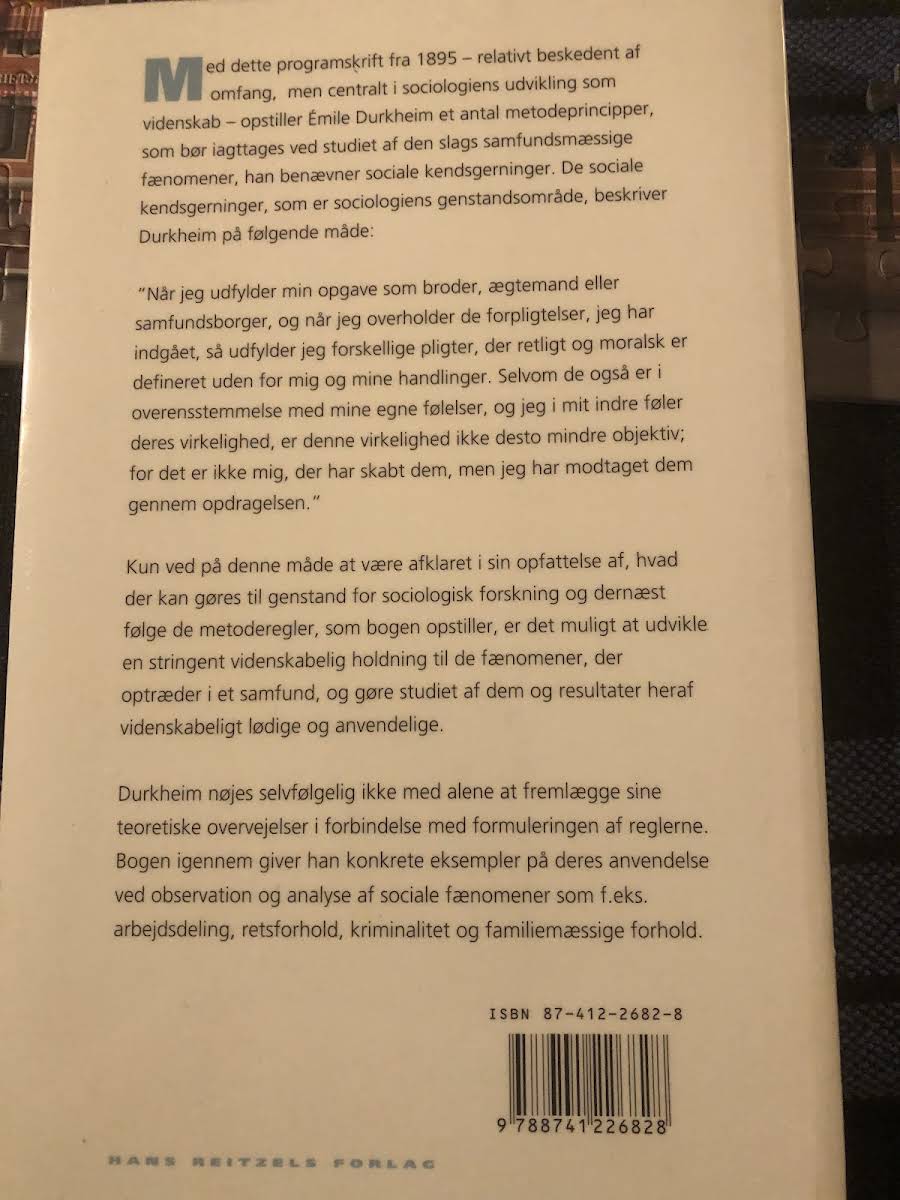 Med dette programskrift fra 1895 – relativt beskedent af omfang, men centralt i sociologiens udvikling som videnskab – opstiller Émile Durkheim et antal metodeprincipper, som bør iagttages ved studiet af den slags samfundsmæssige fænomener, han benævner sociale kendsgerninger. De sociale kendsgerninger, som er sociologiens genstandsområde, beskriver Durkheim på følgende måde:

"Når jeg udfylder min opgave som broder, ægtemand eller samfundsborger, og når jeg overholder de forpligtelser, jeg har indgået, så udfylder jeg forskellige pligter, der retligt og moralsk er defineret uden for mig og mine handlinger. Selvom de også er i overensstemmelse med mine egne følelser, og jeg i mit indre føler deres virkelighed, er denne virkelighed ikke desto mindre objektiv; for det er ikke mig, der har skabt dem, men jeg har modtaget dem gennem opdragelsen."

Kun ved på denne måde at være afklaret i sin opfattelse af, hvad der kan gøres til genstand for sociologisk forskning og dernæst følge de metoderegler, som bogen opstiller, er det muligt at udvikle en stringent videnskabelig holdning til de fænomener, der optræder i et samfund, og gøre studiet af dem og resultater heraf videnskabeligt lødige og anvendelige.

Durkheim nøjes selvfølgelig ikke med alene at fremlægge sine teoretiske overvejelser i forbindelse med formuleringen af reglerne. Bogen igennem giver han konkrete eksempler på deres anvendelse ved observation og analyse af sociale fænomener som f.eks. arbejdsdeling, retsforhold, kriminalitet og familiemæssige forhold.

ISBN 87-412-2682-8

9 788741 226828

HANS REITZELS FORLAG